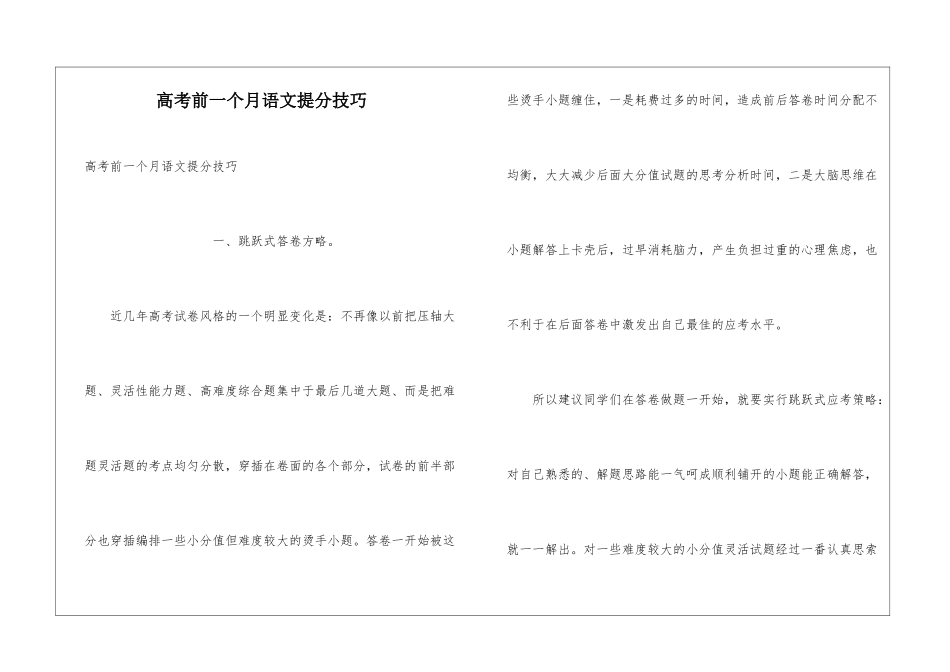 高考前一个月语文提分技巧

高考前一个月语文提分技巧

一、跳跃式答卷方略。

近几年高考试卷风格的一个明显变化是：不再像以前把压轴大题、灵活性能力题、高难度综合题集中于最后几道大题、而是把难题灵活题的考点均匀分散，穿插在卷面的各个部分，试卷的前半部分也穿插编排一些小分值但难度较大的烫手小题。答卷一开始被这些烫手小题缠住，一是耗费过多的时间，造成前后答卷时间分配不均衡，大大减少后面大分值试题的思考分析时间，二是大脑思维在小题解答上卡壳后，过早消耗脑力，产生负担过重的心理焦虑，也不利于在后面答卷中激发出自己最佳的应考水平。

所以建议同学们在答卷做题一开始，就要实行跳跃式应考策略：对自己熟悉的、解题思路能一气呵成顺利铺开的小题能正确解答，就一一解出。对一些难度较大的小分值灵活试题经过一番认真思索